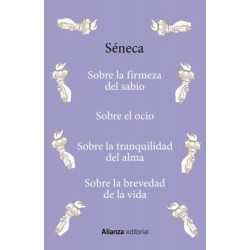 Séneca

Sobre la firmeza del sabio

Sobre el ocio

Sobre la tranquilidad del alma

Sobre la brevedad de la vida

Alianza editorial